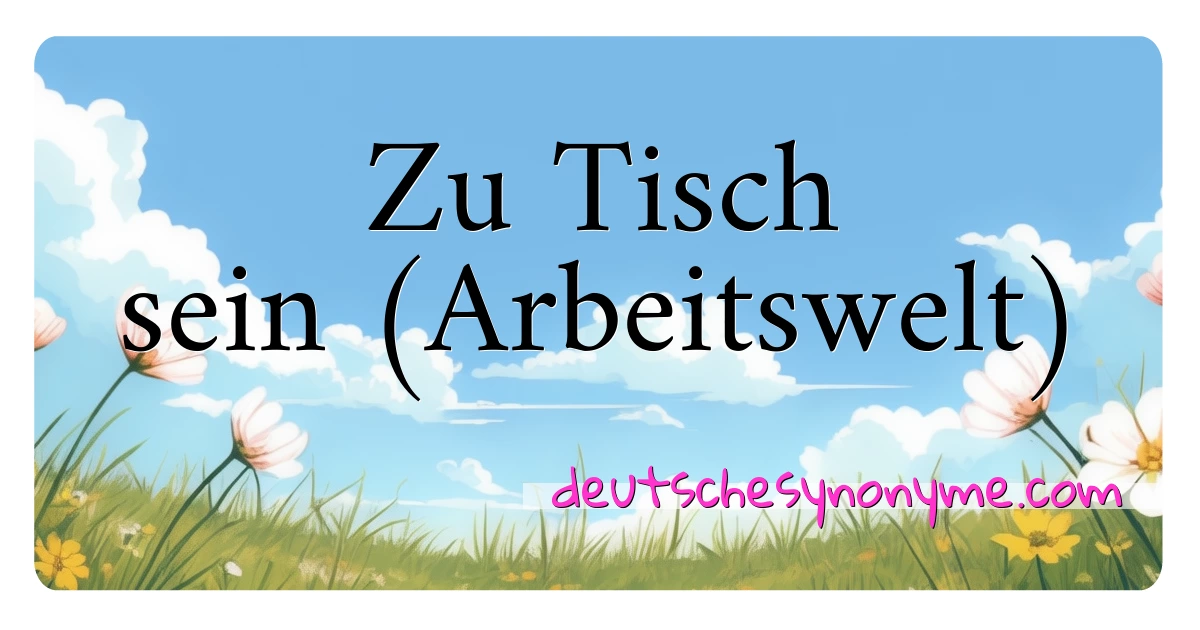 Zu Tisch sein (Arbeitswelt)

deutschesynonyme.com